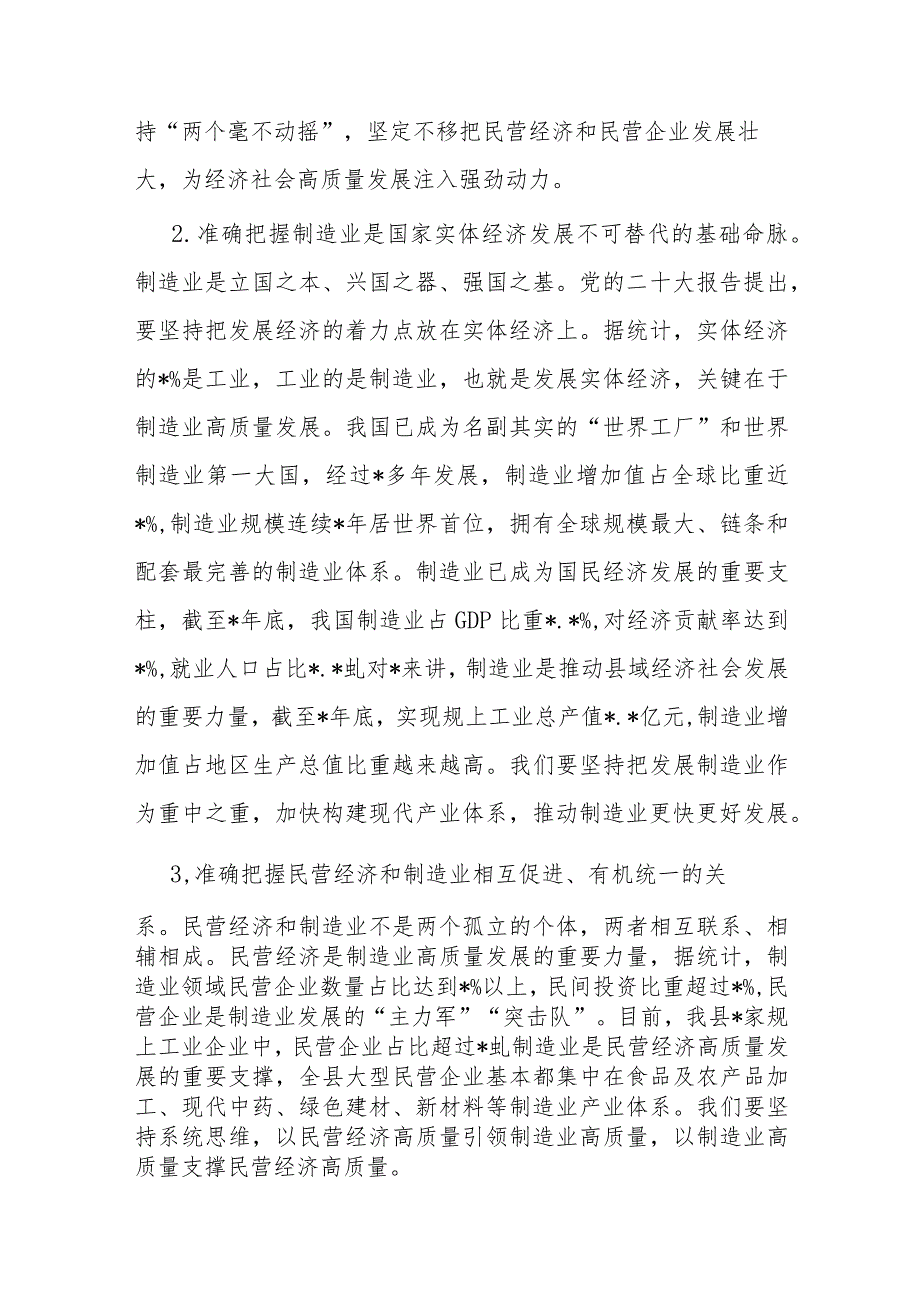 持“两个毫不动摇”，坚定不移把民营经济和民营企业发展壮大，为经济社会高质量发展注入强劲动力。

2.准确把握制造业是国家实体经济发展不可替代的基础命脉。制造业是立国之本、兴国之器、强国之基。党的二十大报告提出，要坚持把发展经济的着力点放在实体经济上。据统计，实体经济的*%是工业，工业的是制造业，也就是发展实体经济，关键在于制造业高质量发展。我国已成为名副其实的“世界工厂”和世界制造业第一大国，经过*多年发展，制造业增加值占全球比重近*%,制造业规模连续*年居世界首位，拥有全球规模最大、链条和配套最完善的制造业体系。制造业已成为国民经济发展的重要支柱，截至*年底，我国制造业占GDP比重*.*%,对经济贡献率达到*%,就业人口占比*.*虬对*来讲，制造业是推动县域经济社会发展的重要力量，截至*年底，实现规上工业总产值*.*亿元,制造业增加值占地区生产总值比重越来越高。我们要坚持把发展制造业作为重中之重，加快构建现代产业体系，推动制造业更快更好发展。

3,准确把握民营经济和制造业相互促进、有机统一的关系。民营经济和制造业不是两个孤立的个体，两者相互联系、相辅相成。民营经济是制造业高质量发展的重要力量，据统计，制造业领域民营企业数量占比达到*%以上，民间投资比重超过*%,民营企业是制造业发展的“主力军”“突击队”。目前，我县*家规上工业企业中，民营企业占比超过*虬制造业是民营经济高质量发展的重要支撑，全县大型民营企业基本都集中在食品及农产品加工、现代中药、绿色建材、新材料等制造业产业体系。我们要坚持系统思维，以民营经济高质量引领制造业高质量，以制造业高质量支撑民营经济高质量。